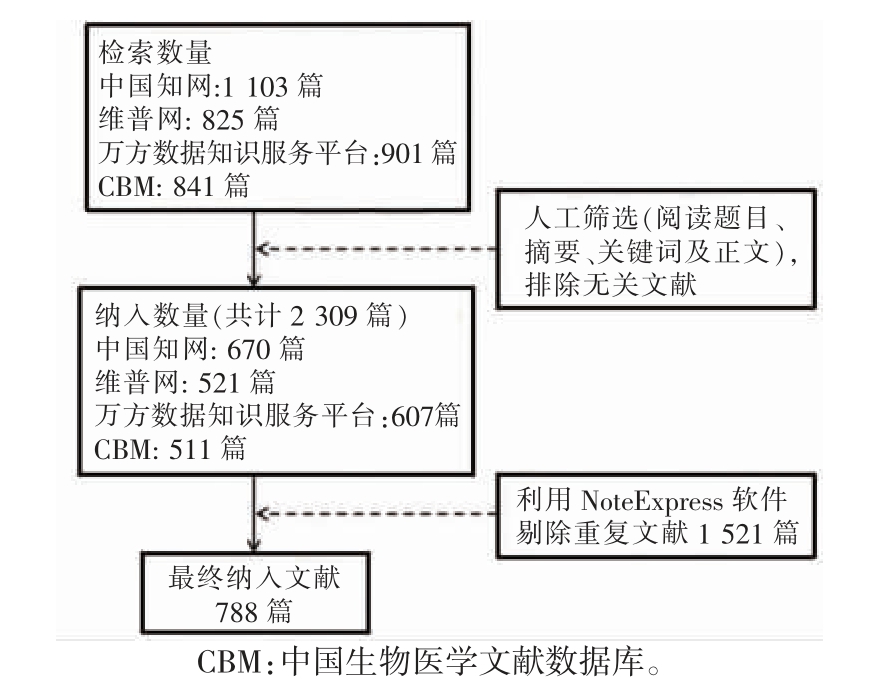 检索数量
中国知网:1 103 篇
维普网: 825 篇
万方数据知识服务平台:901 篇
CBM: 841 篇

人工筛选(阅读题目、摘要、关键词及正文),排除无关文献

纳入数量(共计 2 309 篇)
中国知网: 670 篇
维普网: 521 篇
万方数据知识服务平台:607篇
CBM: 511 篇

利用 NoteExpress 软件剔除重复文献 1 521 篇

最终纳入文献
788 篇

CBM:中国生物医学文献数据库。